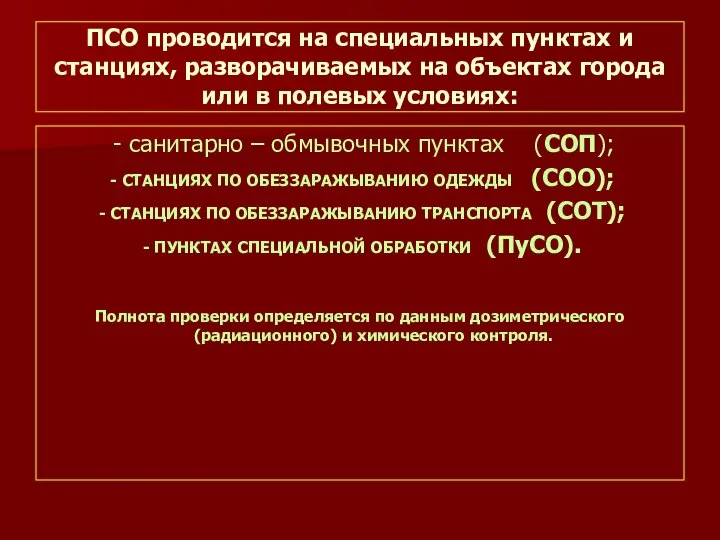 ПСО проводится на специальных пунктах и станциях, разворачиваемых на объектах города или в полевых условиях:

- санитарно – обмывочных пунктах (СОП);

- СТАНЦИЯХ ПО ОБЕЗЗАРАЖЫВАНИЮ ОДЕЖДЫ (СОО);

- СТАНЦИЯХ ПО ОБЕЗЗАРАЖЫВАНИЮ ТРАНСПОРТА (СОТ);

- ПУНКТАХ СПЕЦИАЛЬНОЙ ОБРАБОТКИ (ПуСО).

Полнота проверки определяется по данным дозиметрического (радиационного) и химического контроля.